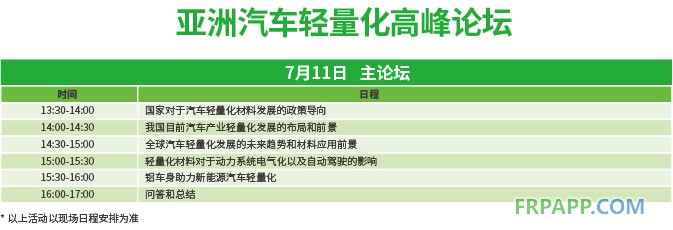 亚洲汽车轻量化高峰论坛

7月11日 主论坛

| 时间 | 日程 |
|---|---|
| 13:30-14:00 | 国家对于汽车轻量化材料发展的政策导向 |
| 14:00-14:30 | 我国目前汽车产业轻量化发展的布局和前景 |
| 14:30-15:00 | 全球汽车轻量化发展的未来趋势和材料应用前景 |
| 15:00-15:30 | 轻量化材料对于动力系统电气化以及自动驾驶的影响 |
| 15:30-16:00 | 铝车身助力新能源汽车轻量化 |
| 16:00-17:00 | 问答和总结 |

* 以上活动以现场日程安排为准

FRPAPP.COM